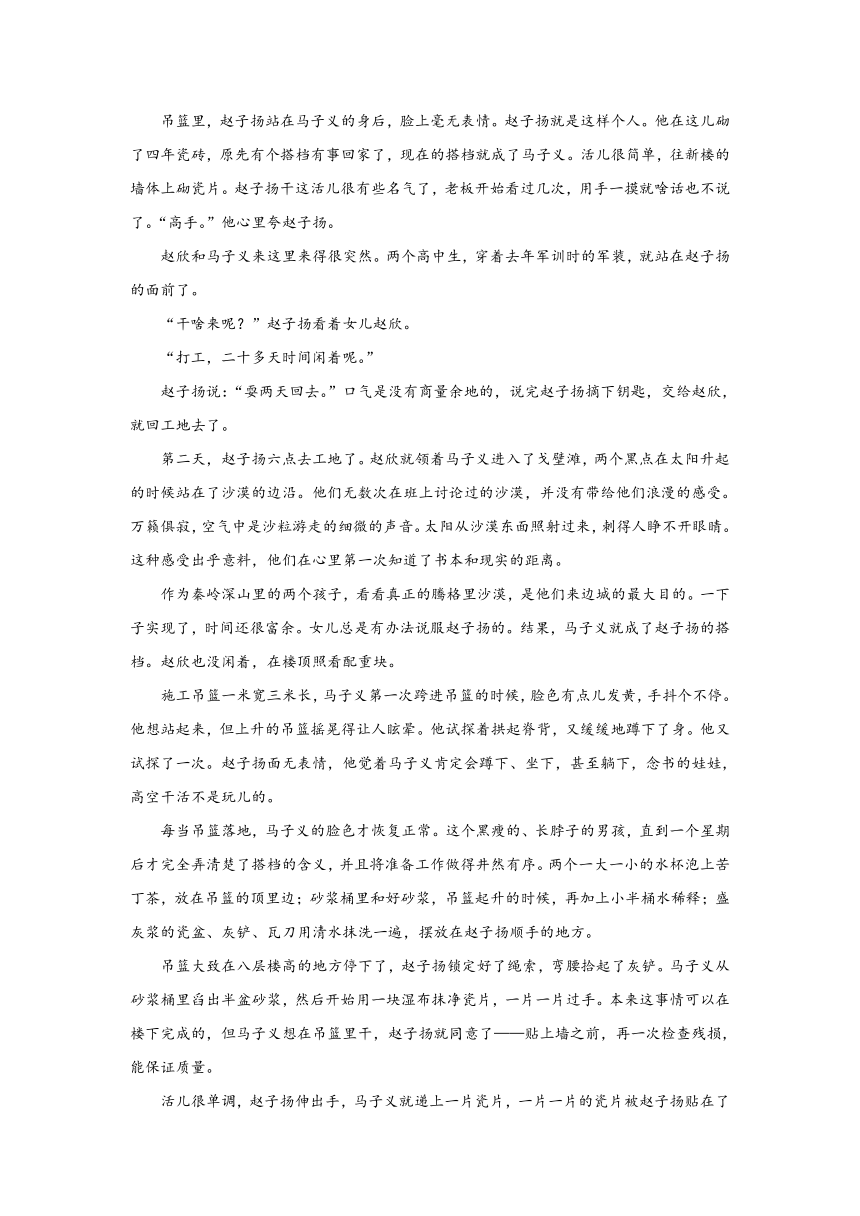 吊篮里，赵子扬站在马子义的身后，脸上毫无表情。赵子扬就是这样个人。他在这儿砌了四年瓷砖，原先有个搭档有事回家了，现在的搭档就成了马子义。活儿很简单，往新楼的墙体上砌瓷片。赵子扬干这活儿很有些名气了，老板开始看过几次，用手一摸就啥话也不说了。“高手。”他心里夸赵子扬。

赵欣和马子义来这里来得很突然。两个高中生，穿着去年军训时的军装，就站在赵子扬的面前了。

“干啥来呢？”赵子扬看着女儿赵欣。

“打工，二十多天时间闲着呢。”

赵子扬说：“耍两天回去。”口气是没有商量余地的，说完赵子扬摘下钥匙，交给赵欣，就回工地去了。

第二天，赵子扬六点去工地了。赵欣就领着马子义进入了戈壁滩，两个黑点在太阳升起的时候站在了沙漠的边沿。他们无数次在班上讨论过的沙漠，并没有带给他们浪漫的感受。万籁俱寂，空气中是沙粒游走的细微的声音。太阳从沙漠东面照射过来，刺得人睁不开眼睛。这种感受出乎意料，他们在心里第一次知道了书本和现实的距离。

作为秦岭深山里的两个孩子，看看真正的腾格里沙漠，是他们来边城的最大目的。一下子实现了，时间还很富余。女儿总是有办法说服赵子扬的。结果，马子义就成了赵子扬的搭档。赵欣也没闲着，在楼顶照看配重块。

施工吊篮一米宽三米长，马子义第一次跨进吊篮的时候，脸色有点儿发黄，手抖个不停。他想站起来，但上升的吊篮摇晃得让人眩晕。他试探着拱起脊背，又缓缓地蹲下了身。他又试探了一次。赵子扬面无表情，他觉着马子义肯定会蹲下、坐下，甚至躺下，念书的娃娃，高空干活不是玩儿的。

每当吊篮落地，马子义的脸色才恢复正常。这个黑瘦的、长脖子的男孩，直到一个星期后才完全弄清楚了搭档的含义，并且将准备工作做得井然有序。两个一大一小的水杯泡上苦丁茶，放在吊篮的顶里边；砂浆桶里和好砂浆，吊篮起升的时候，再加上小半桶水稀释；盛灰浆的瓷盆、灰铲、瓦刀用清水抹洗一遍，摆放在赵子扬顺手的地方。

吊篮大致在八层楼高的地方停下了，赵子扬锁定好了绳索，弯腰拾起了灰铲。马子义从砂浆桶里舀出半盆砂浆，然后开始用一块湿布抹净瓷片，一片一片过手。本来这事情可以在楼下完成的，但马子义想在吊篮里干，赵子扬就同意了——贴上墙之前，再一次检查残损，能保证质量。

活儿很单调，赵子扬伸出手，马子义就递上一片瓷片，一片一片的瓷片被赵子扬贴在了